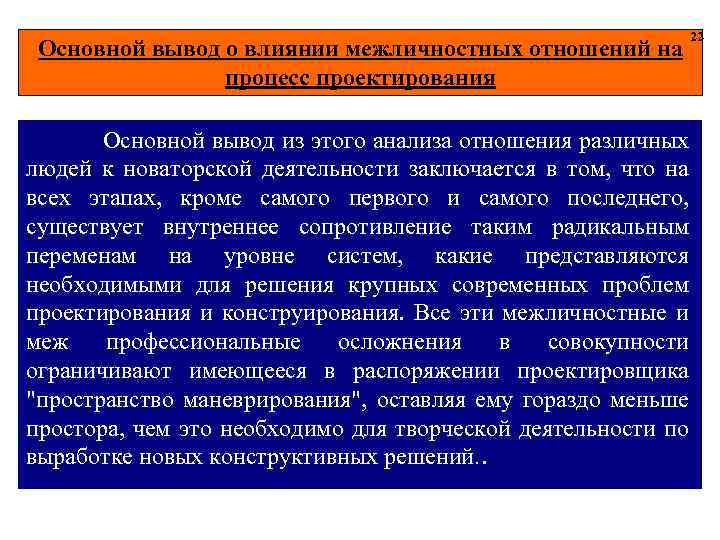 23

Основной вывод о влиянии межличностных отношений на процесс проектирования

Основной вывод из этого анализа отношения различных людей к новаторской деятельности заключается в том, что на всех этапах, кроме самого первого и самого последнего, существует внутреннее сопротивление таким радикальным переменам на уровне систем, какие представляются необходимыми для решения крупных современных проблем проектирования и конструирования. Все эти межличностные и меж профессиональные осложнения в совокупности ограничивают имеющееся в распоряжении проектировщика "пространство маневрирования", оставляя ему гораздо меньше простора, чем это необходимо для творческой деятельности по выработке новых конструктивных решений..